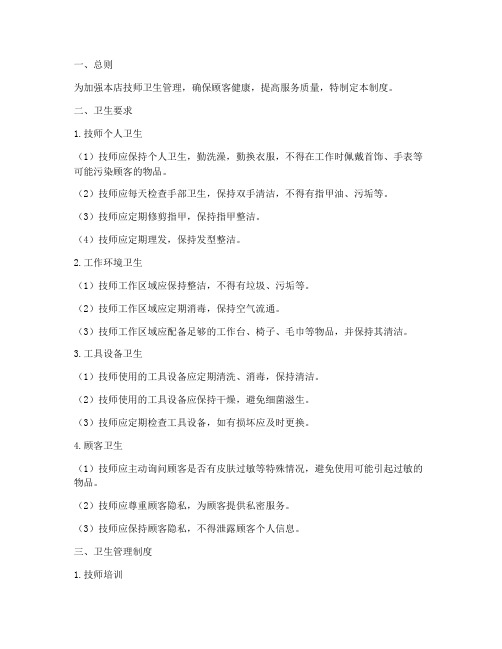 一、总则

为加强本店技师卫生管理，确保顾客健康，提高服务质量，特制定本制度。

二、卫生要求

1.技师个人卫生

（1）技师应保持个人卫生，勤洗澡，勤换衣服，不得在工作时佩戴首饰、手表等可能污染顾客的物品。

（2）技师应每天检查手部卫生，保持双手清洁，不得有指甲油、污垢等。

（3）技师应定期修剪指甲，保持指甲整洁。

（4）技师应定期理发，保持发型整洁。

2.工作环境卫生

（1）技师工作区域应保持整洁，不得有垃圾、污垢等。

（2）技师工作区域应定期消毒，保持空气流通。

（3）技师工作区域应配备足够的工作台、椅子、毛巾等物品，并保持其清洁。

3.工具设备卫生

（1）技师使用的工具设备应定期清洗、消毒，保持清洁。

（2）技师使用的工具设备应保持干燥，避免细菌滋生。

（3）技师应定期检查工具设备，如有损坏应及时更换。

4.顾客卫生

（1）技师应主动询问顾客是否有皮肤过敏等特殊情况，避免使用可能引起过敏的物品。

（2）技师应尊重顾客隐私，为顾客提供私密服务。

（3）技师应保持顾客隐私，不得泄露顾客个人信息。

三、卫生管理制度

1.技师培训